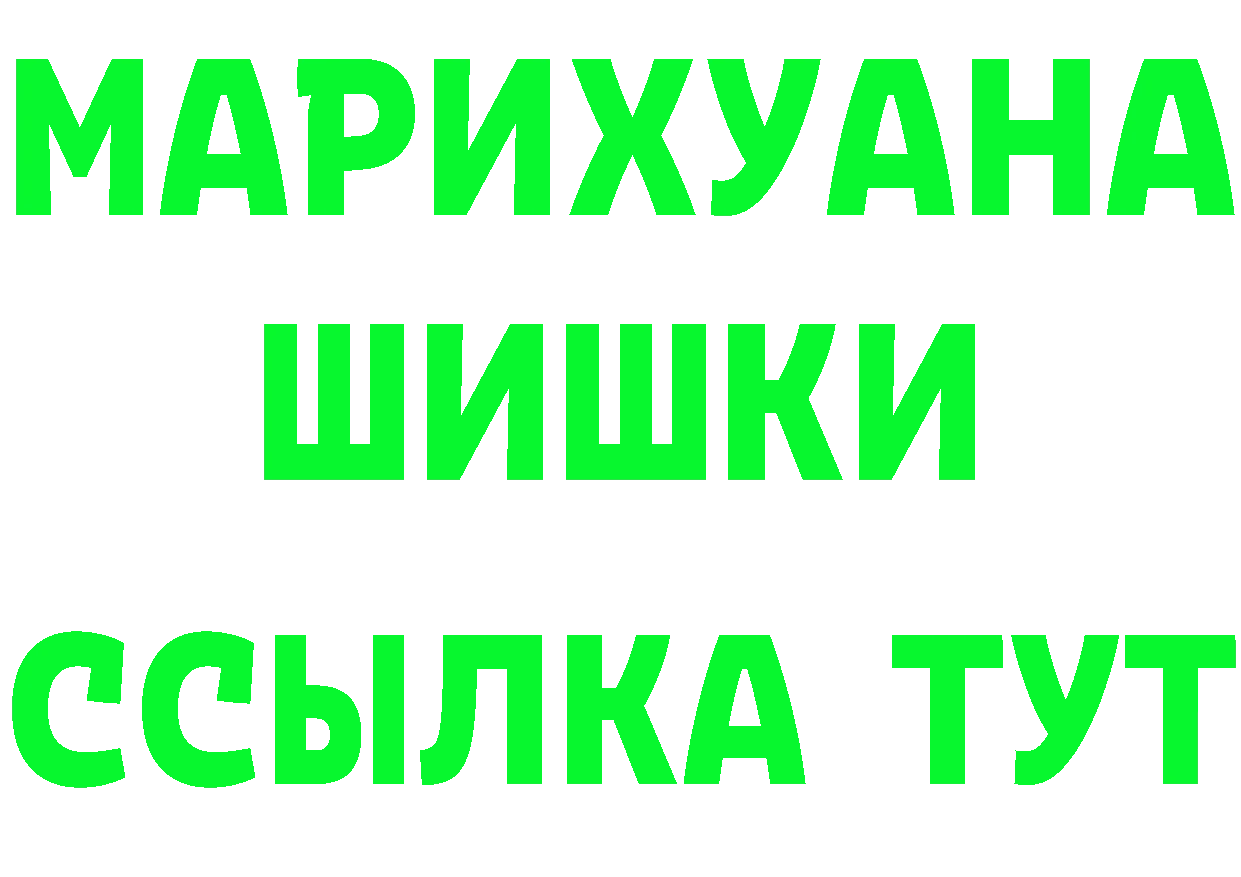 МАРИХУАНА
ШИШКИ
ССЫЛКА ТУТ